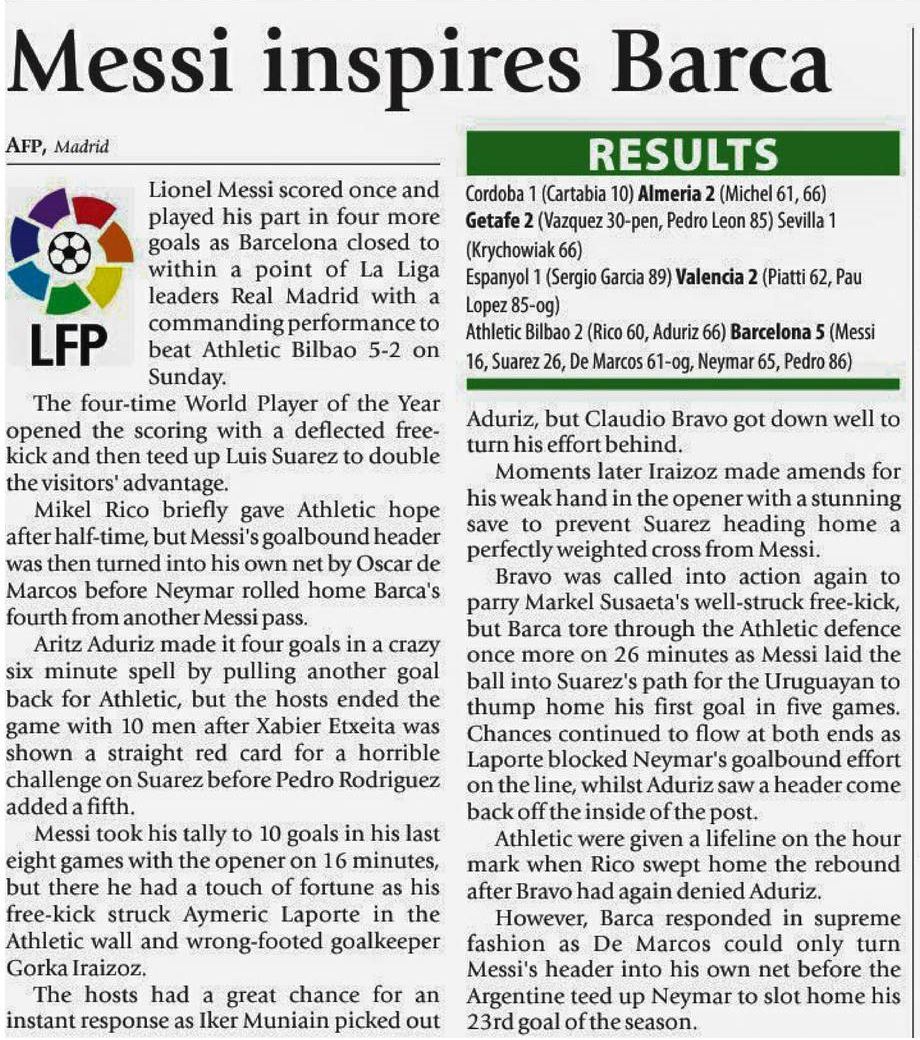 Messi inspires Barca

AFP, Madrid

LFP

Lionel Messi scored once and played his part in four more goals as Barcelona closed to within a point of La Liga leaders Real Madrid with a commanding performance to beat Athletic Bilbao 5-2 on Sunday.

The four-time World Player of the Year opened the scoring with a deflected free-kick and then teed up Luis Suarez to double the visitors' advantage.

Mikel Rico briefly gave Athletic hope after half-time, but Messi's goalbound header was then turned into his own net by Oscar de Marcos before Neymar rolled home Barca's fourth from another Messi pass.

Aritz Aduriz made it four goals in a crazy six minute spell by pulling another goal back for Athletic, but the hosts ended the game with 10 men after Xabier Etxeita was shown a straight red card for a horrible challenge on Suarez before Pedro Rodriguez added a fifth.

Messi took his tally to 10 goals in his last eight games with the opener on 16 minutes, but there he had a touch of fortune as his free-kick struck Aymeric Laporte in the Athletic wall and wrong-footed goalkeeper Gorka Iraizoz.

The hosts had a great chance for an instant response as Iker Muniain picked out

RESULTS

Cordoba 1 (Cartabia 10) Almeria 2 (Michel 61, 66)
Getafe 2 (Vazquez 30-pen, Pedro Leon 85) Sevilla 1 (Krychowiak 66)
Espanyol 1 (Sergio Garcia 89) Valencia 2 (Piatti 62, Pau Lopez 85-og)
Athletic Bilbao 2 (Rico 60, Aduriz 66) Barcelona 5 (Messi 16, Suarez 26, De Marcos 61-og, Neymar 65, Pedro 86)

Aduriz, but Claudio Bravo got down well to turn his effort behind.

Moments later Iraizoz made amends for his weak hand in the opener with a stunning save to prevent Suarez heading home a perfectly weighted cross from Messi.

Bravo was called into action again to parry Markel Susaeta's well-struck free-kick, but Barca tore through the Athletic defence once more on 26 minutes as Messi laid the ball into Suarez's path for the Uruguayan to thump home his first goal in five games. Chances continued to flow at both ends as Laporte blocked Neymar's goalbound effort on the line, whilst Aduriz saw a header come back off the inside of the post.

Athletic were given a lifeline on the hour mark when Rico swept home the rebound after Bravo had again denied Aduriz.

However, Barca responded in supreme fashion as De Marcos could only turn Messi's header into his own net before the Argentine teed up Neymar to slot home his 23rd goal of the season.